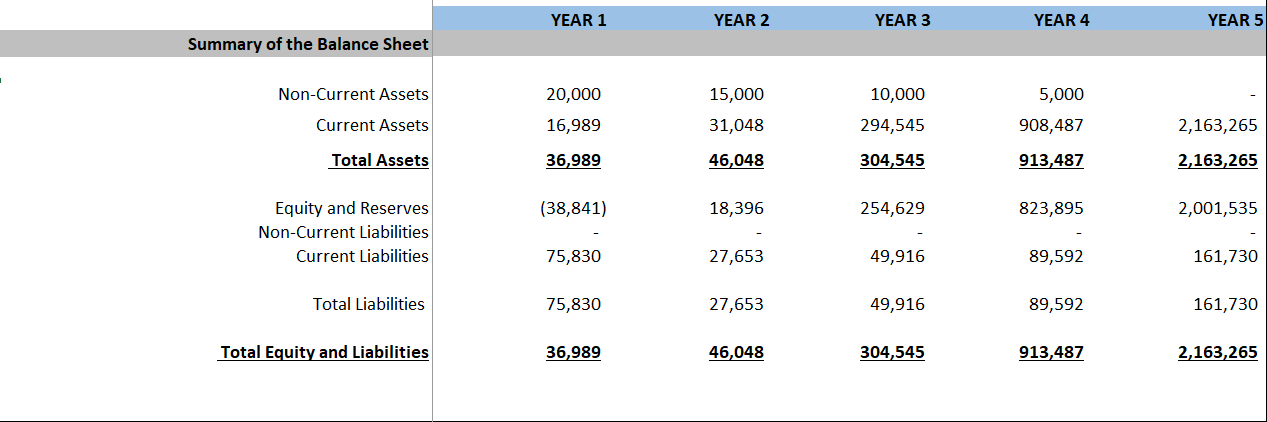 |  | YEAR 1 | YEAR 2 | YEAR 3 | YEAR 4 | YEAR 5 |
|---|---|---|---|---|---|
| Summary of the Balance Sheet |  |  |  |  |  |
| Non-Current Assets | 20,000 | 15,000 | 10,000 | 5,000 | - |
| Current Assets | 16,989 | 31,048 | 294,545 | 908,487 | 2,163,265 |
| Total Assets | 36,989 | 46,048 | 304,545 | 913,487 | 2,163,265 |
| Equity and Reserves | (38,841) | 18,396 | 254,629 | 823,895 | 2,001,535 |
| Non-Current Liabilities | - | - | - | - | - |
| Current Liabilities | 75,830 | 27,653 | 49,916 | 89,592 | 161,730 |
| Total Liabilities | 75,830 | 27,653 | 49,916 | 89,592 | 161,730 |
| Total Equity and Liabilities | 36,989 | 46,048 | 304,545 | 913,487 | 2,163,265 |